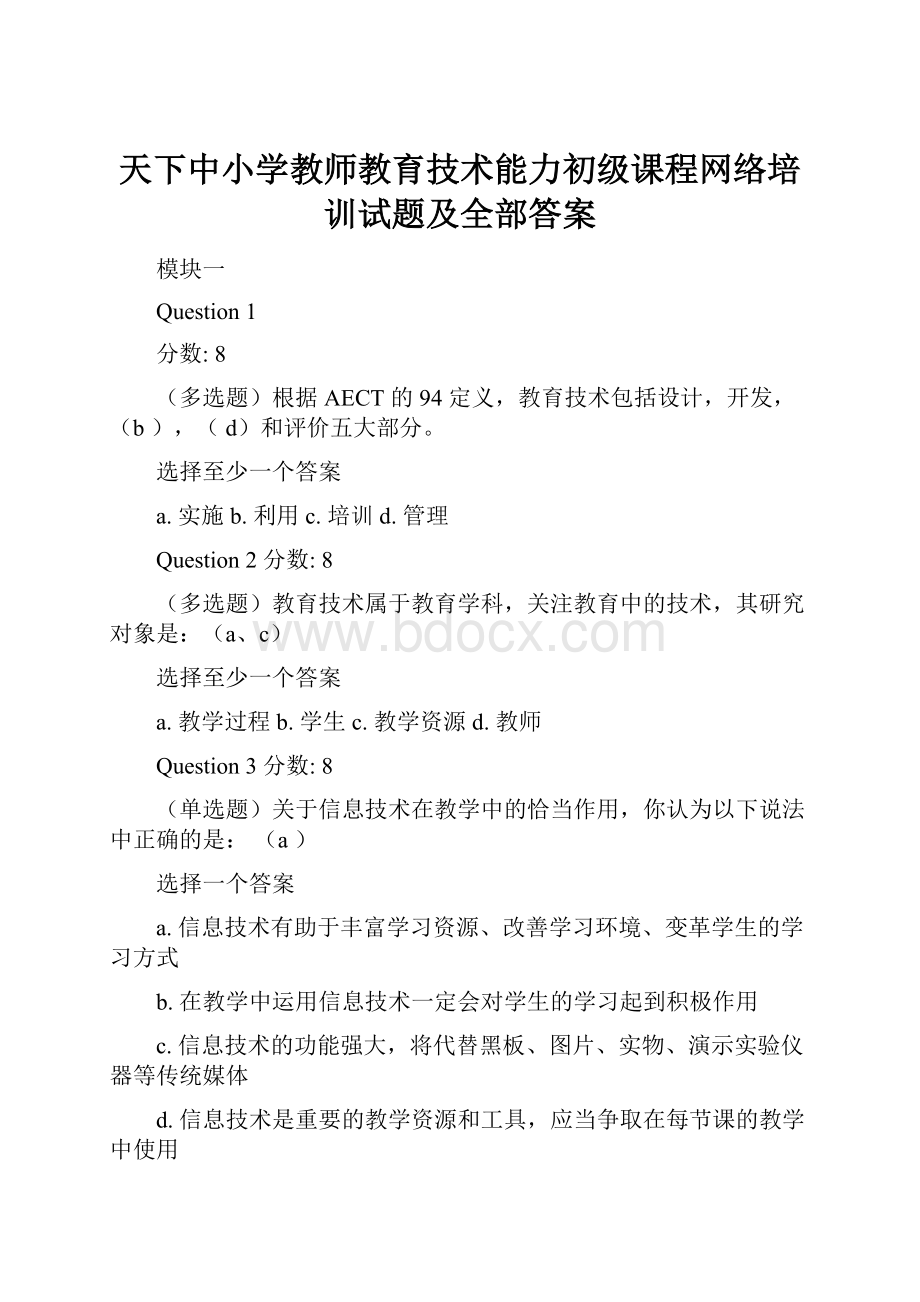 天下中小学教师教育技术能力初级课程网络培训试题及全部答案

模块一

Question 1

分数: 8

（多选题）根据 AECT 的 94 定义，教育技术包括设计，开发，（b ），（ d）和评价五大部分。

选择至少一个答案

a. 实施 b. 利用 c. 培训 d. 管理

Question 2 分数: 8

（多选题）教育技术属于教育学科，关注教育中的技术，其研究对象是：（a、c）

www.bdocx.com

选择至少一个答案

a. 教学过程 b. 学生 c. 教学资源 d. 教师

Question 3 分数: 8

（单选题）关于信息技术在教学中的恰当作用，你认为以下说法中正确的是：（a ）

选择一个答案

a. 信息技术有助于丰富学习资源、改善学习环境、变革学生的学习方式

b. 在教学中运用信息技术一定会对学生的学习起到积极作用

c. 信息技术的功能强大，将代替黑板、图片、实物、演示实验仪器等传统媒体

d. 信息技术是重要的教学资源和工具，应当争取在每节课的教学中使用